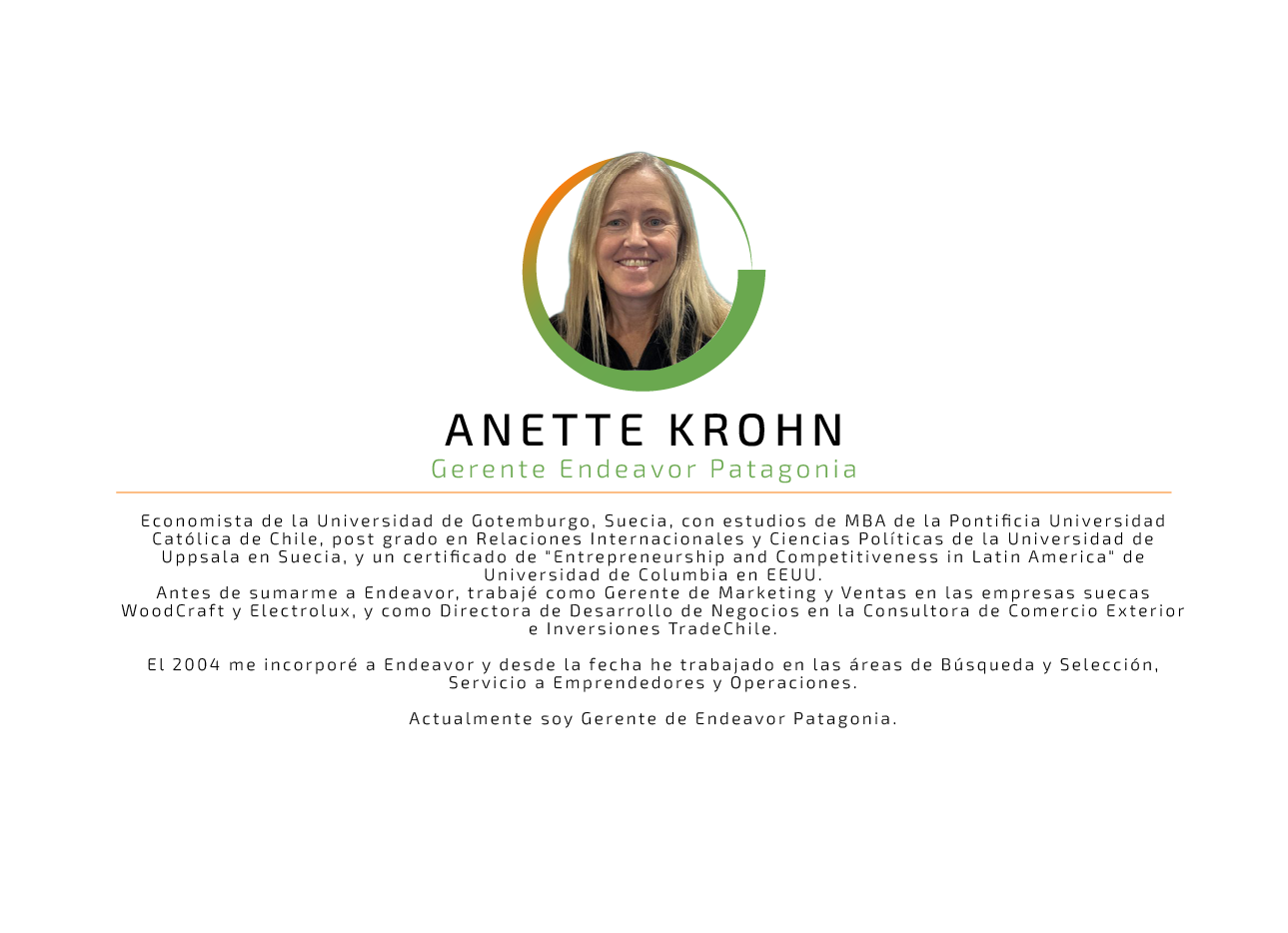 ANETTE KROHN
Gerente Endeavor Patagonia

Economista de la Universidad de Gotemburgo, Suecia, con estudios de MBA de la Pontificia Universidad Católica de Chile, post grado en Relaciones Internacionales y Ciencias Políticas de la Universidad de Uppsala en Suecia, y un certificado de "Entrepreneurship and Competitiveness in Latin America" de Universidad de Columbia en EEUU.
Antes de sumarme a Endeavor, trabajé como Gerente de Marketing y Ventas en las empresas suecas WoodCraft y Electrolux, y como Directora de Desarrollo de Negocios en la Consultora de Comercio Exterior e Inversiones TradeChile.

El 2004 me incorporé a Endeavor y desde la fecha he trabajado en las áreas de Búsqueda y Selección, Servicio a Emprendedores y Operaciones.

Actualmente soy Gerente de Endeavor Patagonia.